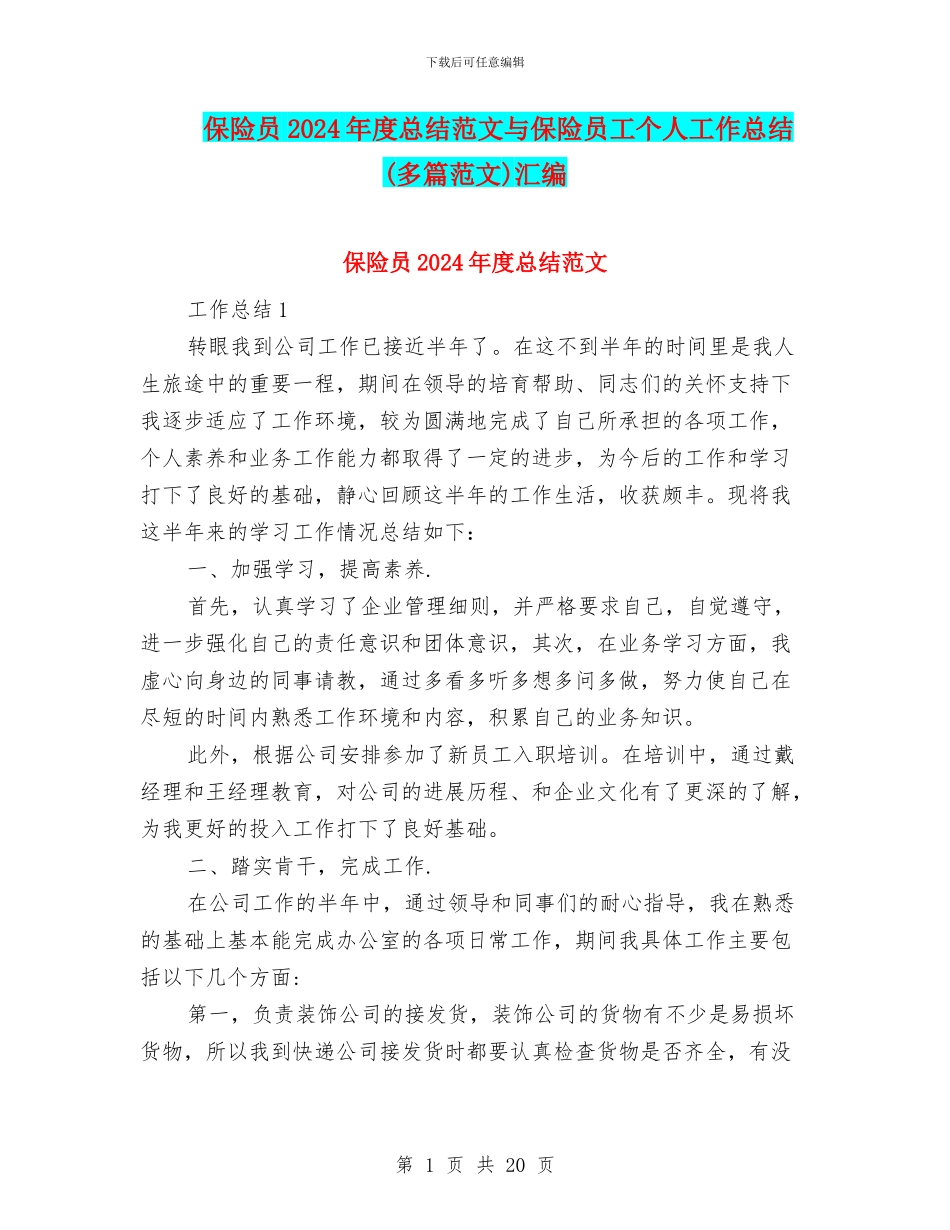 下载后可任意编辑

保险员2024年度总结范文与保险员工个人工作总结(多篇范文)汇编

保险员2024年度总结范文

工作总结1

转眼我到公司工作已接近半年了。在这不到半年的时间里是我人生旅途中的重要一程，期间在领导的培育帮助、同志们的关怀支持下我逐步适应了工作环境，较为圆满地完成了自己所承担的各项工作，个人素养和业务工作能力都取得了一定的进步，为今后的工作和学习打下了良好的基础，静心回顾这半年的工作生活，收获颇丰。现将我这半年来的学习工作情况总结如下：

一、加强学习，提高素养.

首先，认真学习了企业管理细则，并严格要求自己，自觉遵守，进一步强化自己的责任意识和团体意识，其次，在业务学习方面，我虚心向身边的同事请教，通过多看多听多想多问多做，努力使自己在尽短的时间内熟悉工作环境和内容，积累自己的业务知识。

此外，根据公司安排参加了新员工入职培训。在培训中，通过戴经理和王经理教育，对公司的进展历程、和企业文化有了更深的了解，为我更好的投入工作打下了良好基础。

二、踏实肯干，完成工作.

在公司工作的半年中，通过领导和同事们的耐心指导，我在熟悉的基础上基本能完成办公室的各项日常工作，期间我具体工作主要包括以下几个方面：

第一，负责装饰公司的接发货，装饰公司的货物有不少是易损坏货物，所以我到快递公司接发货时都要认真检查货物是否齐全，有没

第 1 页 共 20 页